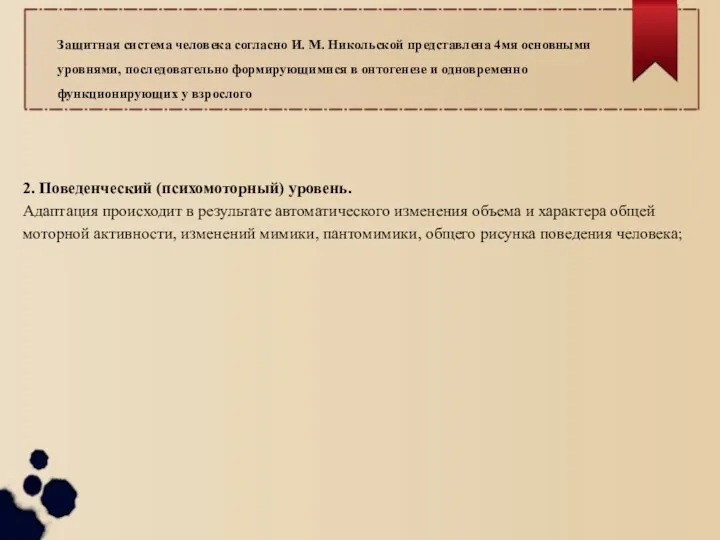 Защитная система человека согласно И. М. Никольской представлена 4мя основными уровнями, последовательно формирующимися в онтогенезе и одновременно функционирующих у взрослого

2. Поведенческий (психомоторный) уровень.
Адаптация происходит в результате автоматического изменения объема и характера общей моторной активности, изменений мимики, пантомимики, общего рисунка поведения человека;